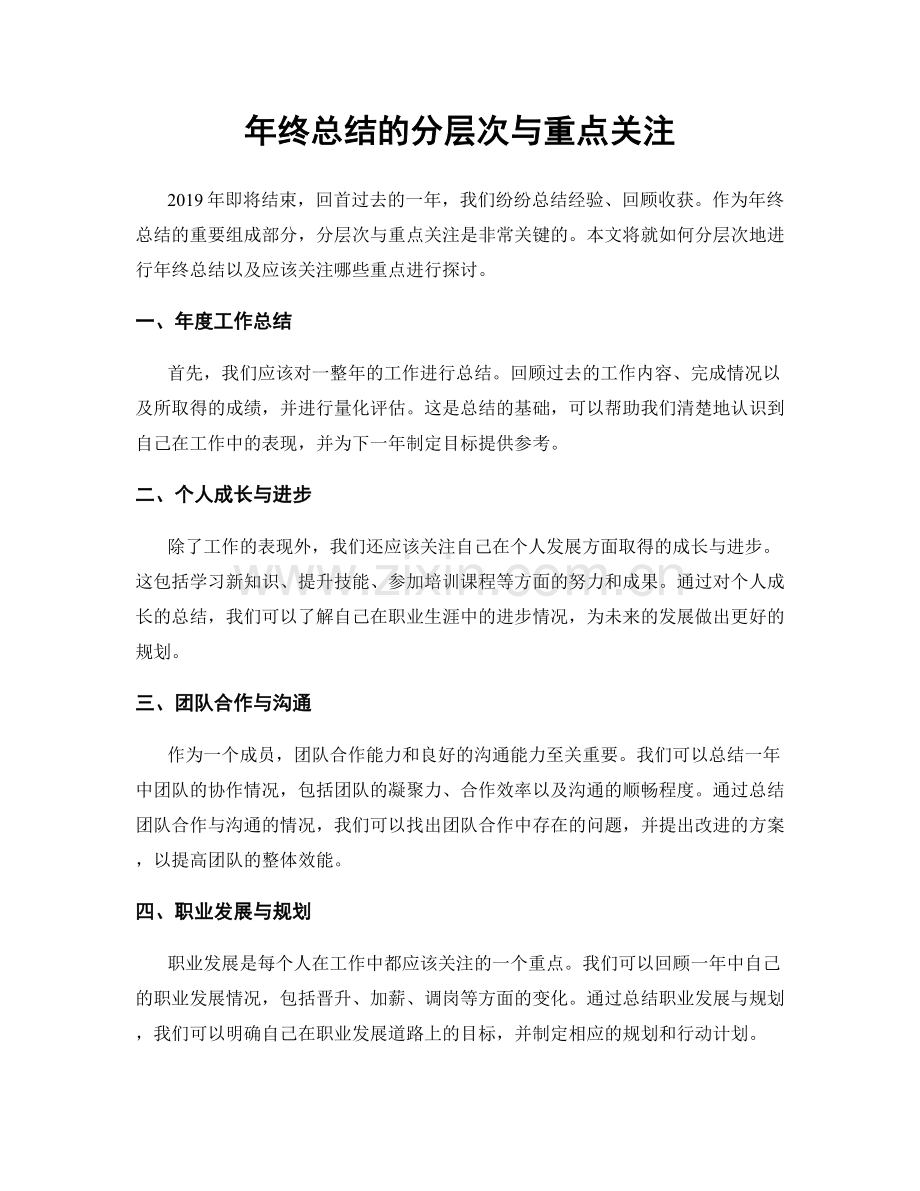 年终总结的分层次与重点关注

2019年即将结束，回首过去的一年，我们纷纷总结经验、回顾收获。作为年终总结的重要组成部分，分层次与重点关注是非常关键的。本文将就如何分层次地进行年终总结以及应该关注哪些重点进行探讨。

一、年度工作总结

首先，我们应该对一整年的工作进行总结。回顾过去的工作内容、完成情况以及所取得的成绩，并进行量化评估。这是总结的基础，可以帮助我们清楚地认识到自己在工作中的表现，并为下一年制定目标提供参考。

二、个人成长与进步

除了工作的表现外，我们还应该关注自己在个人发展方面取得的成长与进步。这包括学习新知识、提升技能、参加培训课程等方面的努力和成果。通过对个人成长的总结，我们可以了解自己在职业生涯中的进步情况，为未来的发展做出更好的规划。

三、团队合作与沟通

作为一个成员，团队合作能力和良好的沟通能力至关重要。我们可以总结一年中团队的协作情况，包括团队的凝聚力、合作效率以及沟通的顺畅程度。通过总结团队合作与沟通的情况，我们可以找出团队合作中存在的问题，并提出改进的方案，以提高团队的整体效能。

四、职业发展与规划

职业发展是每个人在工作中都应该关注的一个重点。我们可以回顾一年中自己的职业发展情况，包括晋升、加薪、调岗等方面的变化。通过总结职业发展与规划，我们可以明确自己在职业发展道路上的目标，并制定相应的规划和行动计划。

www.zixin.com.cn